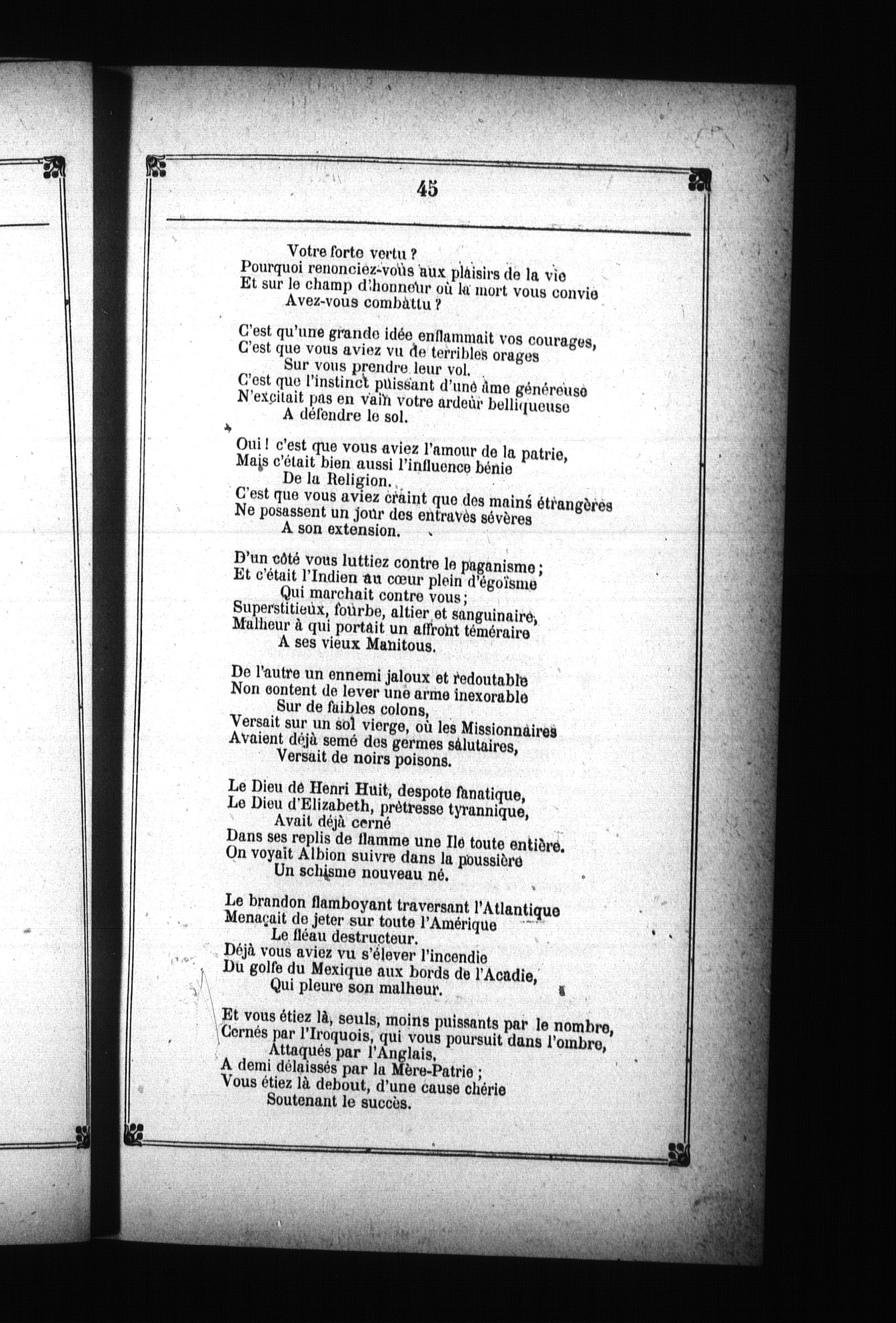 45

Votre forte vertu ?
Pourquoi renonciez-vous aux plaisirs de la vie
Et sur le champ d'honneur où la mort vous convie
Avez-vous combattu ?

C'est qu'une grande idée enflammait vos courages,
C'est que vous aviez vu de terribles orages
Sur vous prendre leur vol.
C'est que l'instinct puissant d'une âme généreuse
N'excitait pas en vain votre ardeur belliqueuse
A défendre le sol.

Oui ! c'est que vous aviez l'amour de la patrie,
Mais c'était bien aussi l'influence bénie
De la Religion.
C'est que vous aviez craint que des mains étrangères
Ne posassent un jour des entraves sévères
A son extension.

D'un côté vous luttiez contre le paganisme ;
Et c'était l'Indien au cœur plein d'égoïsme
Qui marchait contre vous ;
Superstitieux, fourbe, altier et sanguinaire,
Malheur à qui portait un affront téméraire
A ses vieux Manitous.

De l'autre un ennemi jaloux et redoutable
Non content de lever une arme inexorable
Sur de faibles colons,
Versait sur un sol vierge, où les Missionnaires
Avaient déjà semé des germes salutaires,
Versait de noirs poisons.

Le Dieu de Henri Huit, despote fanatique,
Le Dieu d'Elizabeth, prêtresse tyrannique,
Avait déjà cerné
Dans ses replis de flamme une Ile toute entière.
On voyait Albion suivre dans la poussière
Un schisme nouveau né.

Le brandon flamboyant traversant l'Atlantique
Menaçait de jeter sur toute l'Amérique
Le fléau destructeur.
Déjà vous aviez vu s'élever l'incendie
Du golfe du Mexique aux bords de l'Acadie,
Qui pleure son malheur.

Et vous étiez là, seuls, moins puissants par le nombre,
Cernés par l'Iroquois, qui vous poursuit dans l'ombre,
Attaqués par l'Anglais,
A demi délaissés par la Mère-Patrie ;
Vous étiez là debout, d'une cause chérie
Soutenant le succès.